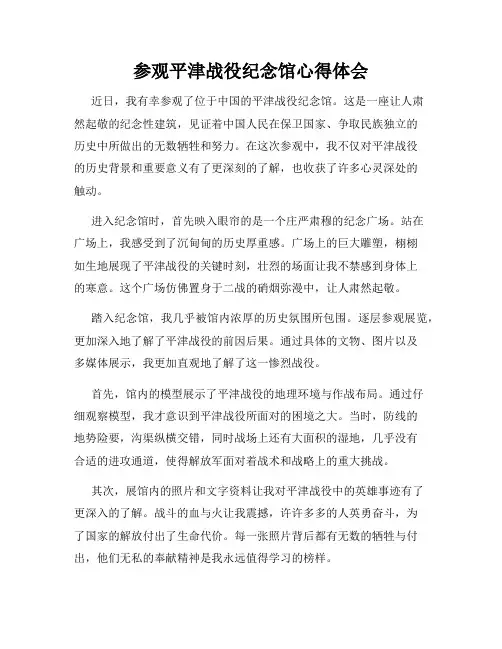 参观平津战役纪念馆心得体会

近日，我有幸参观了位于中国的平津战役纪念馆。这是一座让人肃然起敬的纪念性建筑，见证着中国人民在保卫国家、争取民族独立的历史中所做出的无数牺牲和努力。在这次参观中，我不仅对平津战役的历史背景和重要意义有了更深刻的了解，也收获了许多心灵深处的触动。

进入纪念馆时，首先映入眼帘的是一个庄严肃穆的纪念广场。站在广场上，我感受到了沉甸甸的历史厚重感。广场上的巨大雕塑，栩栩如生地展现了平津战役的关键时刻，壮烈的场面让我不禁感到身体上的寒意。这个广场仿佛置身于二战的硝烟弥漫中，让人肃然起敬。

踏入纪念馆，我几乎被馆内浓厚的历史氛围所包围。逐层参观展览，更加深入地了解了平津战役的前因后果。通过具体的文物、图片以及多媒体展示，我更加直观地了解了这一惨烈战役。

首先，馆内的模型展示了平津战役的地理环境与作战布局。通过仔细观察模型，我才意识到平津战役所面对的困境之大。当时，防线的地势险要，沟渠纵横交错，同时战场上还有大面积的湿地，几乎没有合适的进攻通道，使得解放军面对着战术和战略上的重大挑战。

其次，展馆内的照片和文字资料让我对平津战役中的英雄事迹有了更深入的了解。战斗的血与火让我震撼，许许多多的人英勇奋斗，为了国家的解放付出了生命代价。每一张照片背后都有无数的牺牲与付出，他们无私的奉献精神是我永远值得学习的榜样。